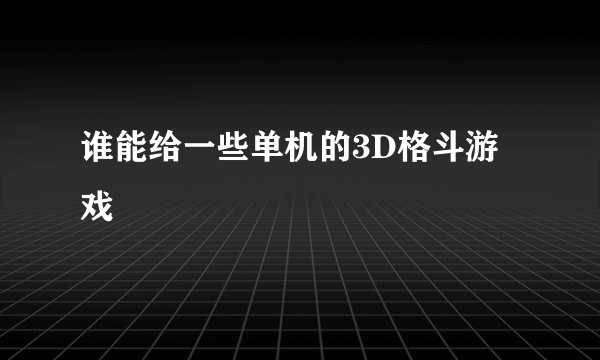 谁能给一些单机的3D格斗游戏